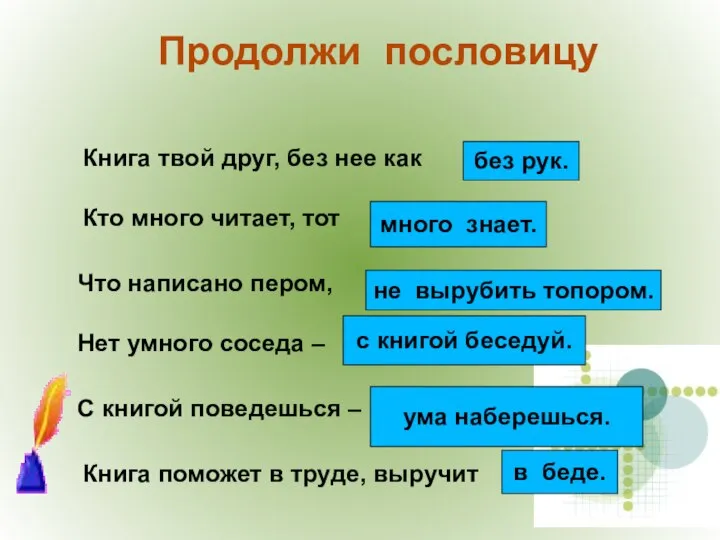 Продолжи пословицу

Книга твой друг, без нее как без рук.

Кто много читает, тот много знает.

Что написано пером, не вырубить топором.

Нет умного соседа – с книгой беседуй.

С книгой поведешься – ума наберешься.

Книга поможет в труде, выручит в беде.